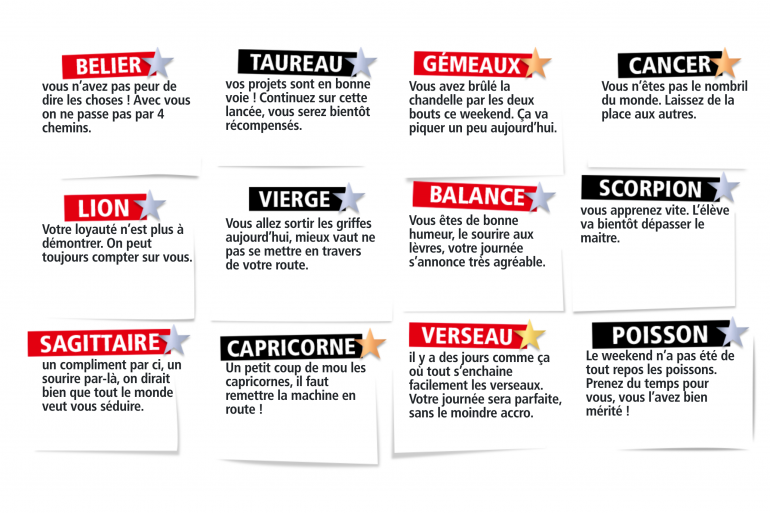 BELIER

vous n'avez pas peur de dire les choses ! Avec vous on ne passe pas par 4 chemins.

TAUREAU

vos projets sont en bonne voie ! Continuez sur cette lancée, vous serez bientôt récompensés.

GÉMEAUX

Vous avez brûlé la chandelle par les deux bouts ce weekend. Ça va piquer un peu aujourd'hui.

CANCER

Vous n'êtes pas le nombril du monde. Laissez de la place aux autres.

LION

Votre loyauté n'est plus à démontrer. On peut toujours compter sur vous.

VIERGE

Vous allez sortir les griffes aujourd'hui, mieux vaut ne pas se mettre en travers de votre route.

BALANCE

Vous êtes de bonne humeur, le sourire aux lèvres, votre journée s'annonce très agréable.

SCORPION

vous apprenez vite. L'élève va bientôt dépasser le maitre.

SAGITTAIRE

un compliment par ci, un sourire par-là, on dirait bien que tout le monde veut vous séduire.

CAPRICORNE

Un petit coup de mou les capricornes, il faut remettre la machine en route !

VERSEAU

il y a des jours comme ça où tout s'enchaine facilement les verseaux. Votre journée sera parfaite, sans le moindre accro.

POISSON

Le weekend n'a pas été de tout repos les poissons. Prenez du temps pour vous, vous l'avez bien mérité !